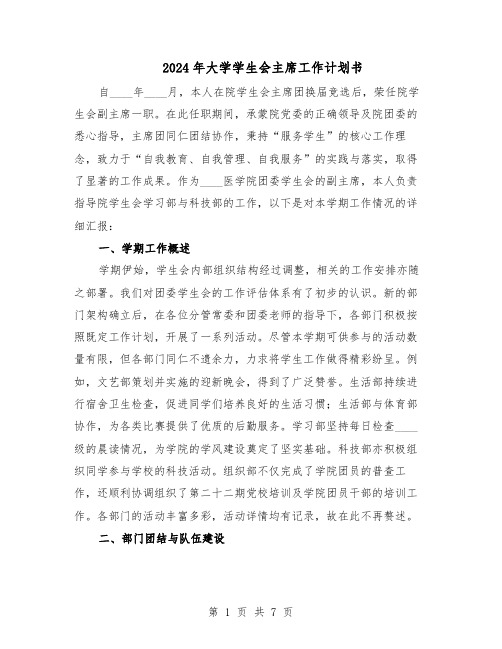 2024年大学学生会主席工作计划书

自____年____月，本人在院学生会主席团换届竞选后，荣任院学生会副主席一职。在此任职期间，承蒙院党委的正确领导及院团委的悉心指导，主席团同仁团结协作，秉持“服务学生”的核心工作理念，致力于“自我教育、自我管理、自我服务”的实践与落实，取得了显著的工作成果。作为____医学院团委学生会的副主席，本人负责指导院学生会学习部与科技部的工作，以下是对本学期工作情况的详细汇报：

一、学期工作概述

学期伊始，学生会内部组织结构经过调整，相关的工作安排亦随之部署。我们对团委学生会的工作评估体系有了初步的认识。新的部门架构确立后，在各位分管常委和团委老师的指导下，各部门积极按照既定工作计划，开展了一系列活动。尽管本学期可供参与的活动数量有限，但各部门同仁不遗余力，力求将学生工作做得精彩纷呈。例如，文艺部策划并实施的迎新晚会，得到了广泛赞誉。生活部持续进行宿舍卫生检查，促进同学们培养良好的生活习惯；生活部与体育部协作，为各类比赛提供了优质的后勤服务。学习部坚持每日检查____级的晨读情况，为学院的学风建设奠定了坚实基础。科技部亦积极组织同学参与学校的科技活动。组织部不仅完成了学院团员的普查工作，还顺利协调组织了第二十二期党校培训及学院团员干部的培训工作。各部门的活动丰富多彩，活动详情均有记录，故在此不再赘述。

二、部门团结与队伍建设

第 1 页 共 7 页